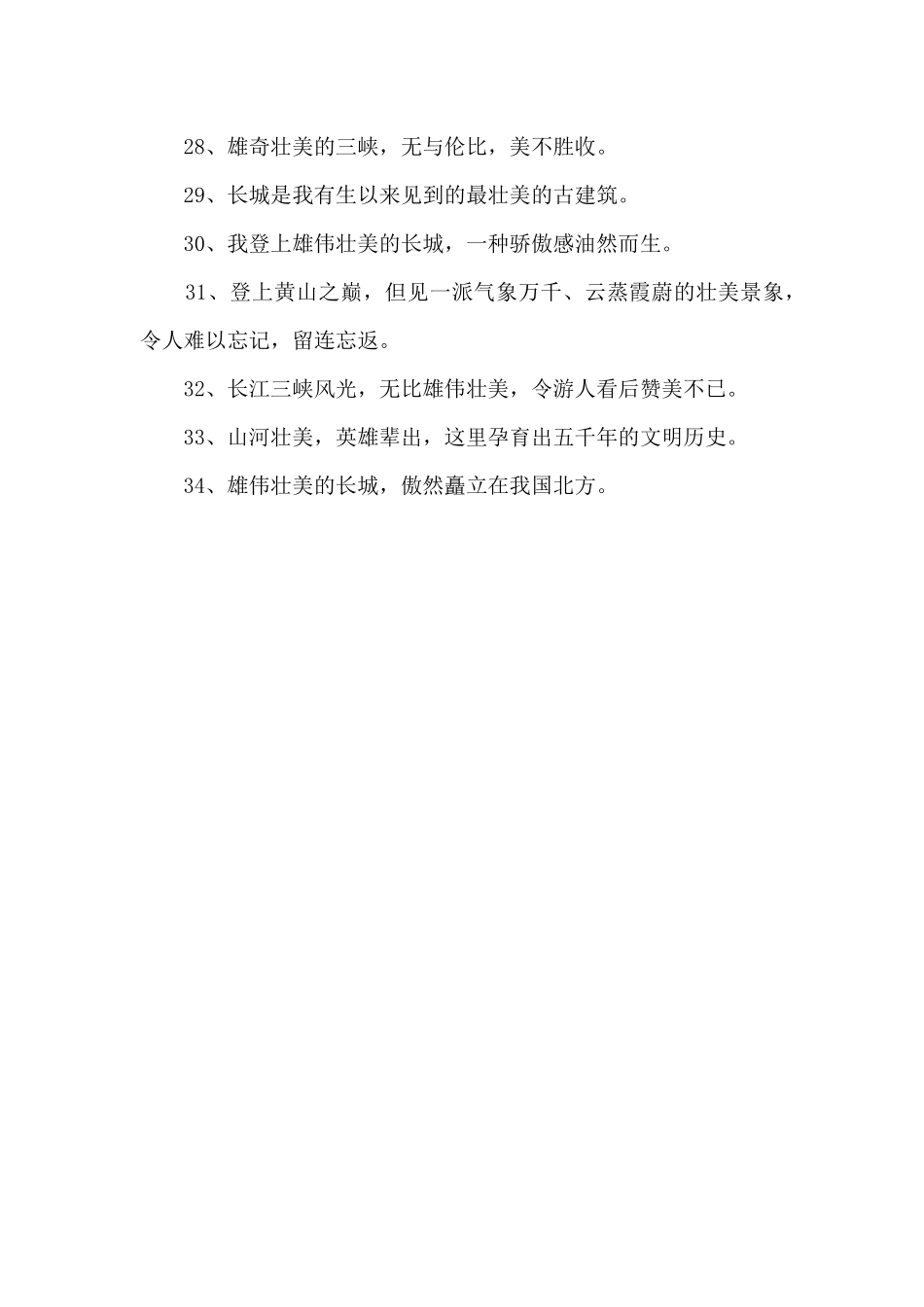 28、雄奇壮美的三峡，无与伦比，美不胜收。

29、长城是我有生以来见到的最壮美的古建筑。

30、我登上雄伟壮美的长城，一种骄傲感油然而生。

31、登上黄山之巅，但见一派气象万千、云蒸霞蔚的壮美景象，令人难以忘记，留连忘返。

32、长江三峡风光，无比雄伟壮美，令游人看后赞美不已。

33、山河壮美，英雄辈出，这里孕育出五千年的文明历史。

34、雄伟壮美的长城，傲然矗立在我国北方。